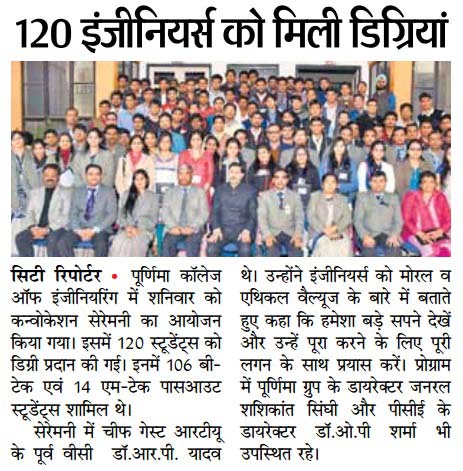 120 इंजीनियर्स को मिली डिग्रियां

सिटी रिपोर्टर • पूर्णिमा कॉलेज ऑफ इंजीनियरिंग में शनिवार को कन्वोकेशन सेरेमनी का आयोजन किया गया। इसमें 120 स्टूडेंट्स को डिग्री प्रदान की गई। इनमें 106 बी-टेक एवं 14 एम-टेक पासआउट स्टूडेंट्स शामिल थे।

सेरेमनी में चीफ गेस्ट आरटीयू के पूर्व वीसी डॉ.आर.पी. यादव थे। उन्होंने इंजीनियर्स को मोरल व एथिकल वैल्यूज के बारे में बताते हुए कहा कि हमेशा बड़े सपने देखें और उन्हें पूरा करने के लिए पूरी लगन के साथ प्रयास करें। प्रोग्राम में पूर्णिमा ग्रुप के डायरेक्टर जनरल शशिकांत सिंघी और पीसीई के डायरेक्टर डॉ.ओ.पी शर्मा भी उपस्थित रहे।